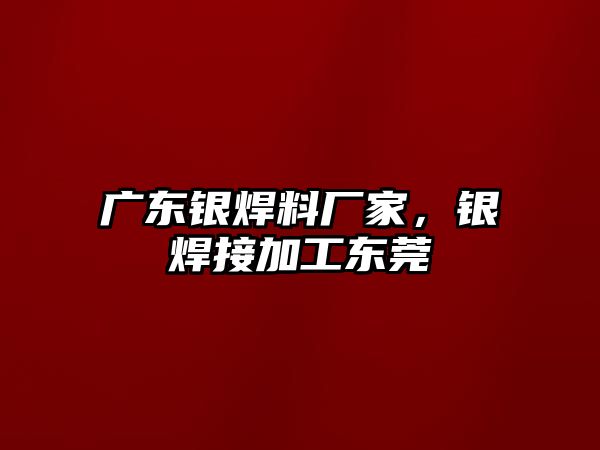 广东银焊料厂家，银焊接加工东莞